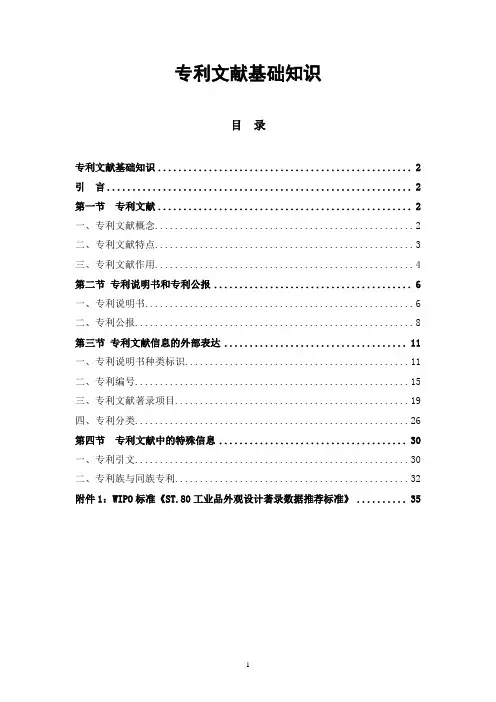 专利文献基础知识

目 录

专利文献基础知识 2
引 言 2
第一节 专利文献 2
一、专利文献概念 2
二、专利文献特点 3
三、专利文献作用 4
第二节 专利说明书和专利公报 6
一、专利说明书 6
二、专利公报 8
第三节 专利文献信息的外部表达 11
一、专利说明书种类标识 11
二、专利编号 15
三、专利文献著录项目 19
四、专利分类 26
第四节 专利文献中的特殊信息 30
一、专利引文 30
二、专利族与同族专利 32
附件1：WIPO标准《ST.80工业品外观设计著录数据推荐标准》 35

1